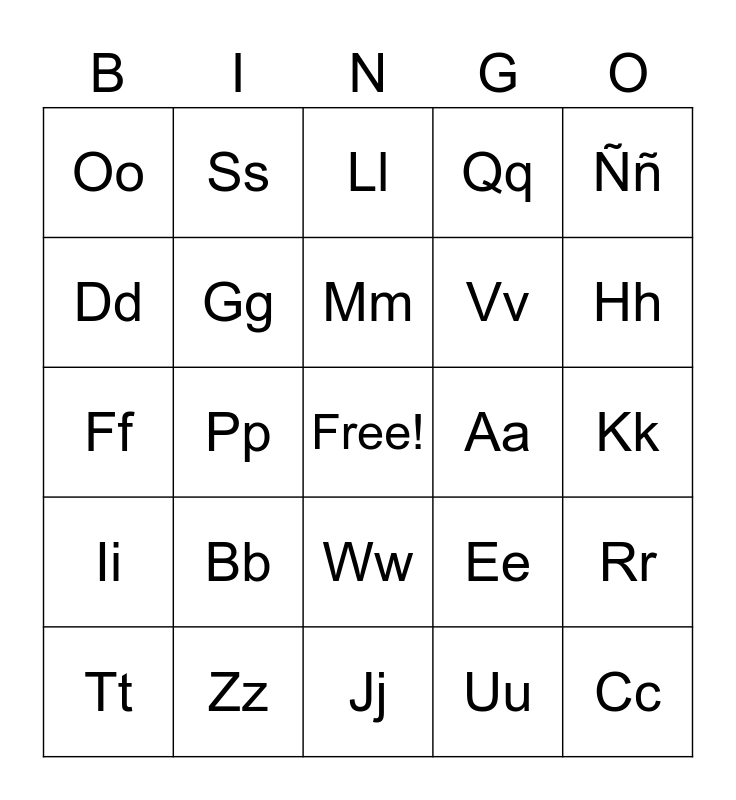 | B | I | N | G | O |
|---|---|---|---|---|
| Oo | Ss | Ll | Qq | Ññ |
| Dd | Gg | Mm | Vv | Hh |
| Ff | Pp | Free! | Aa | Kk |
| Ii | Bb | Ww | Ee | Rr |
| Tt | Zz | Jj | Uu | Cc |